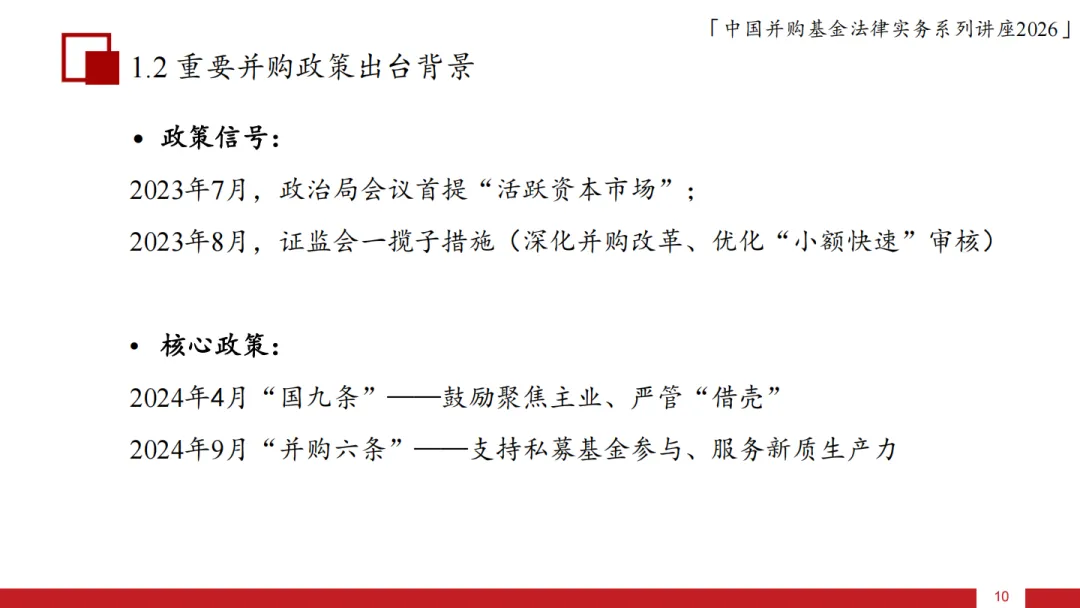 「中国并购基金法律实务系列讲座2026」

1.2 重要并购政策出台背景

• 政策信号：

2023年7月，政治局会议首提“活跃资本市场”；

2023年8月，证监会一揽子措施（深化并购改革、优化“小额快速”审核）

• 核心政策：

2024年4月“国九条”——鼓励聚焦主业、严管“借壳”

2024年9月“并购六条”——支持私募基金参与、服务新质生产力

10